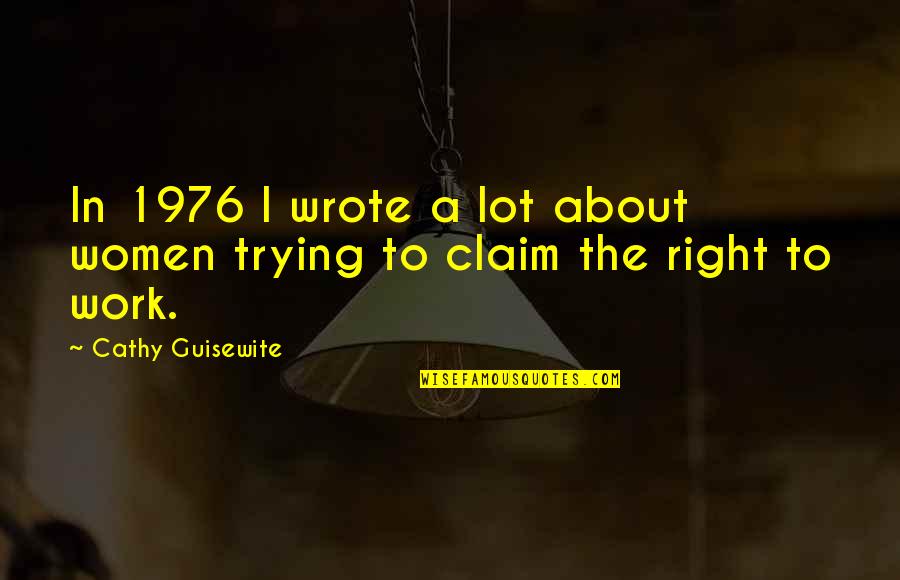 In 1976 I wrote a lot about women trying to claim the right to work.

~ Cathy Guisewite

WISEFAMOUSQUOTES.COM